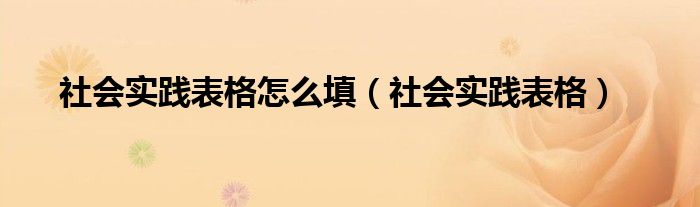 社会实践表格怎么填（社会实践表格）